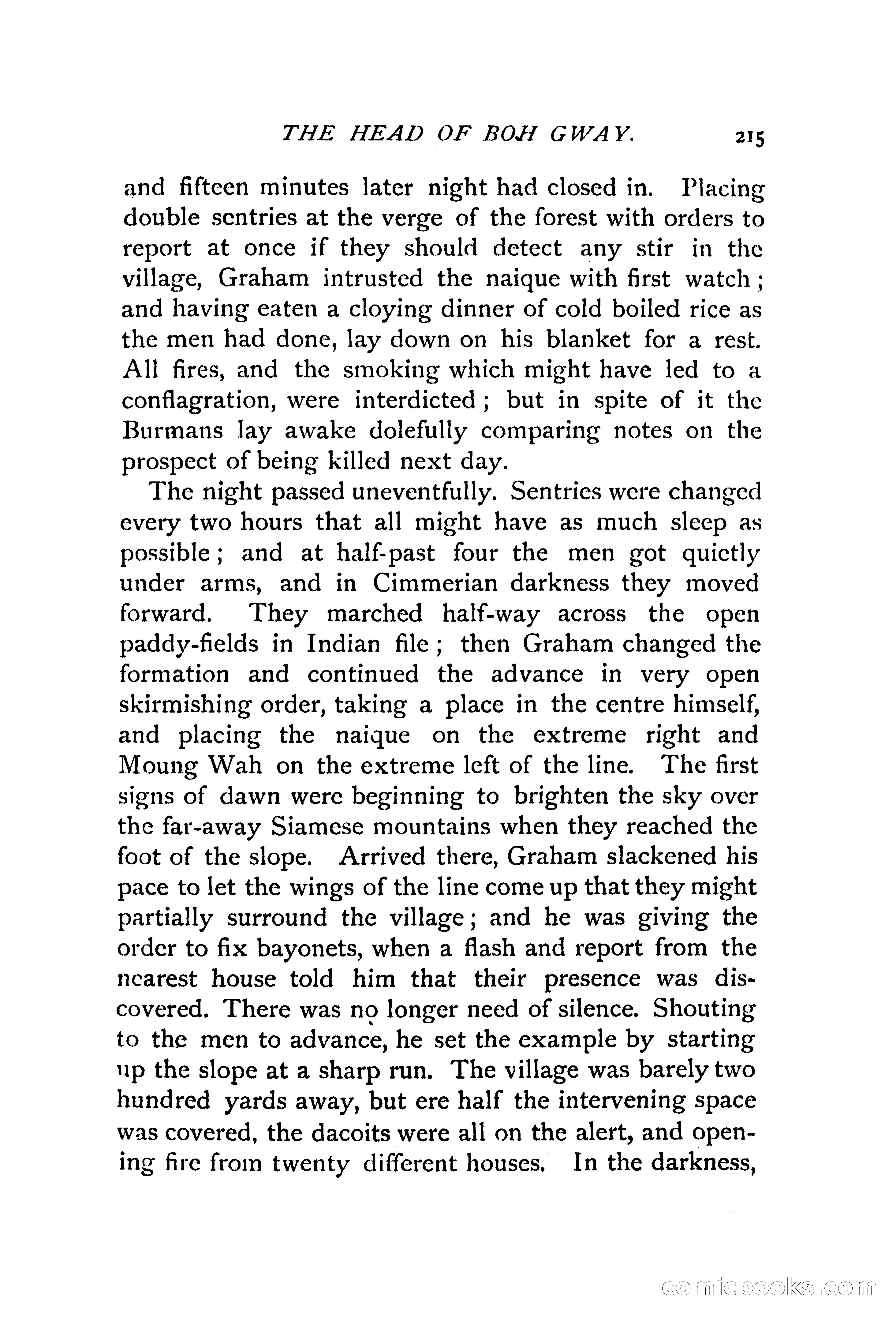 THE HEAD OF BOH GWAY. 215

and fifteen minutes later night had closed in. Placing double sentries at the verge of the forest with orders to report at once if they should detect any stir in the village, Graham intrusted the naique with first watch; and having eaten a cloying dinner of cold boiled rice as the men had done, lay down on his blanket for a rest. All fires, and the smoking which might have led to a conflagration, were interdicted; but in spite of it the Burmans lay awake dolefully comparing notes on the prospect of being killed next day.

The night passed uneventfully. Sentries were changed every two hours that all might have as much sleep as possible; and at half-past four the men got quietly under arms, and in Cimmerian darkness they moved forward. They marched half-way across the open paddy-fields in Indian file; then Graham changed the formation and continued the advance in very open skirmishing order, taking a place in the centre himself, and placing the naique on the extreme right and Moung Wah on the extreme left of the line. The first signs of dawn were beginning to brighten the sky over the far-away Siamese mountains when they reached the foot of the slope. Arrived there, Graham slackened his pace to let the wings of the line come up that they might partially surround the village; and he was giving the order to fix bayonets, when a flash and report from the nearest house told him that their presence was discovered. There was no longer need of silence. Shouting to the men to advance, he set the example by starting up the slope at a sharp run. The village was barely two hundred yards away, but ere half the intervening space was covered, the dacoits were all on the alert, and opening fire from twenty different houses. In the darkness,

comicbooks.com